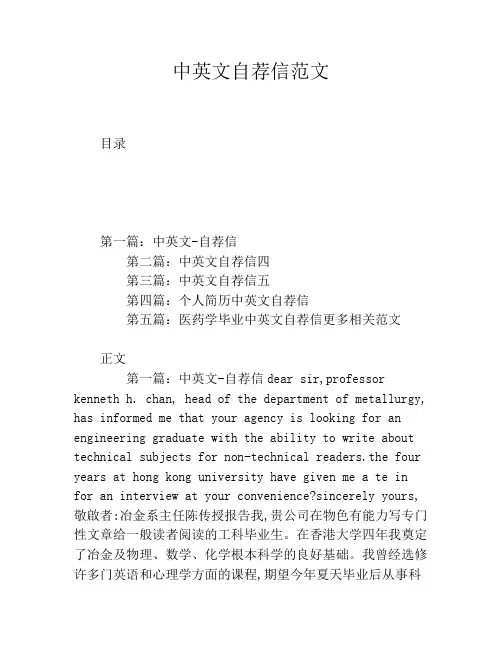 中英文自荐信范文

目录

第一篇：中英文-自荐信
第二篇：中英文自荐信四
第三篇：中英文自荐信五
第四篇：个人简历中英文自荐信
第五篇：医药学毕业中英文自荐信更多相关范文

正文

第一篇：中英文-自荐信 dear sir,professor kenneth h. chan, head of the department of metallurgy, has informed me that your agency is looking for an engineering graduate with the ability to write about technical subjects for non-technical readers.the four years at hong kong university have given me a te in for an interview at your convenience?sincerely yours, 敬啟者:冶金系主任陈传授报告我,贵公司在物色有能力写专门性文章给一般读者阅读的工科毕业生。在香港大学四年我奠定了冶金及物理、数学、化学根本科学的良好基础。我曾经选修许多门英语和心理学方面的课程,期望今年夏天毕业后从事科